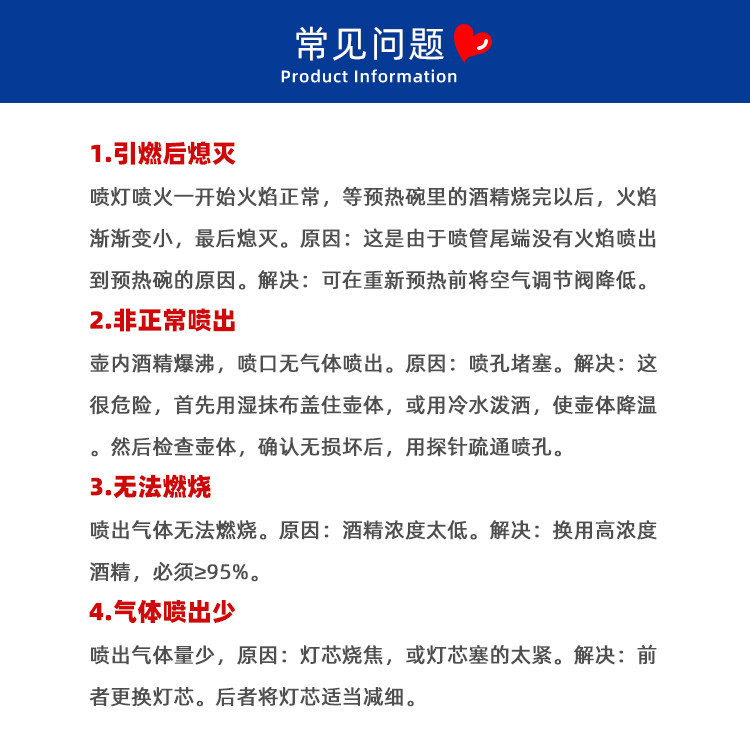 常见问题
Product Information

1.引燃后熄灭

喷灯喷火一开始火焰正常，等预热碗里的酒精烧完以后，火焰渐渐变小，最后熄灭。原因：这是由于喷管尾端没有火焰喷出到预热碗的原因。解决：可在重新预热前将空气调节阀降低。

2.非正常喷出

壶内酒精爆沸，喷口无气体喷出。原因：喷孔堵塞。解决：这很危险，首先用湿抹布盖住壶体，或用冷水泼洒，使壶体降温。然后检查壶体，确认无损坏后，用探针疏通喷孔。

3.无法燃烧

喷出气体无法燃烧。原因：酒精浓度太低。解决：换用高浓度酒精，必须≥95%。

4.气体喷出少

喷出气体量少，原因：灯芯烧焦，或灯芯塞的太紧。解决：前者更换灯芯。后者将灯芯适当减细。